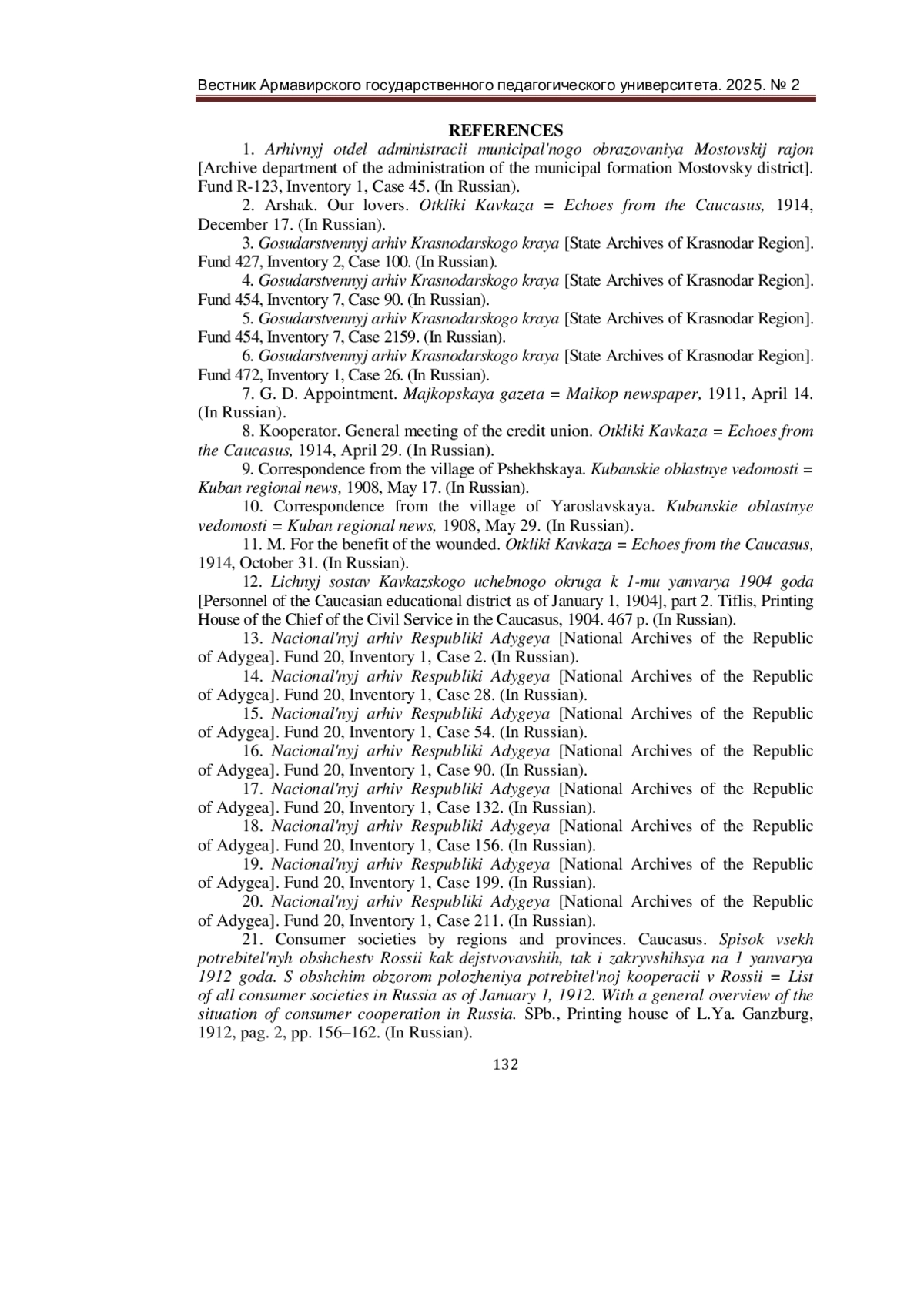 Вестник Армавирского государственного педагогического университета. 2025. № 2

REFERENCES

1. Arhivnyj otdel administracii municipal'nogo obrazovaniya Mostovskij rajon [Archive department of the administration of the municipal formation Mostovsky district]. Fund R-123, Inventory 1, Case 45. (In Russian).

2. Arshak. Our lovers. Otkliki Kavkaza = Echoes from the Caucasus, 1914, December 17. (In Russian).

3. Gosudarstvennyj arhiv Krasnodarskogo kraya [State Archives of Krasnodar Region]. Fund 427, Inventory 2, Case 100. (In Russian).

4. Gosudarstvennyj arhiv Krasnodarskogo kraya [State Archives of Krasnodar Region]. Fund 454, Inventory 7, Case 90. (In Russian).

5. Gosudarstvennyj arhiv Krasnodarskogo kraya [State Archives of Krasnodar Region]. Fund 454, Inventory 7, Case 2159. (In Russian).

6. Gosudarstvennyj arhiv Krasnodarskogo kraya [State Archives of Krasnodar Region]. Fund 472, Inventory 1, Case 26. (In Russian).

7. G. D. Appointment. Majkopskaya gazeta = Maikop newspaper, 1911, April 14. (In Russian).

8. Kooperator. General meeting of the credit union. Otkliki Kavkaza = Echoes from the Caucasus, 1914, April 29. (In Russian).

9. Correspondence from the village of Pshekhskaya. Kubanskie oblastnye vedomosti = Kuban regional news, 1908, May 17. (In Russian).

10. Correspondence from the village of Yaroslavskaya. Kubanskie oblastnye vedomosti = Kuban regional news, 1908, May 29. (In Russian).

11. M. For the benefit of the wounded. Otkliki Kavkaza = Echoes from the Caucasus, 1914, October 31. (In Russian).

12. Lichnyj sostav Kavkazskogo uchebnogo okruga k 1-mu yanvarya 1904 goda [Personnel of the Caucasian educational district as of January 1, 1904], part 2. Tiflis, Printing House of the Chief of the Civil Service in the Caucasus, 1904. 467 p. (In Russian).

13. Nacional'nyj arhiv Respubliki Adygeya [National Archives of the Republic of Adygea]. Fund 20, Inventory 1, Case 2. (In Russian).

14. Nacional'nyj arhiv Respubliki Adygeya [National Archives of the Republic of Adygea]. Fund 20, Inventory 1, Case 28. (In Russian).

15. Nacional'nyj arhiv Respubliki Adygeya [National Archives of the Republic of Adygea]. Fund 20, Inventory 1, Case 54. (In Russian).

16. Nacional'nyj arhiv Respubliki Adygeya [National Archives of the Republic of Adygea]. Fund 20, Inventory 1, Case 90. (In Russian).

17. Nacional'nyj arhiv Respubliki Adygeya [National Archives of the Republic of Adygea]. Fund 20, Inventory 1, Case 132. (In Russian).

18. Nacional'nyj arhiv Respubliki Adygeya [National Archives of the Republic of Adygea]. Fund 20, Inventory 1, Case 156. (In Russian).

19. Nacional'nyj arhiv Respubliki Adygeya [National Archives of the Republic of Adygea]. Fund 20, Inventory 1, Case 199. (In Russian).

20. Nacional'nyj arhiv Respubliki Adygeya [National Archives of the Republic of Adygea]. Fund 20, Inventory 1, Case 211. (In Russian).

21. Consumer societies by regions and provinces. Caucasus. Spisok vsekh potrebitel'nyh obshchestv Rossii kak dejstvovavshih, tak i zakryvshihsya na 1 yanvarya 1912 goda. S obshchim obzorom polozheniya potrebitel'noj kooperacii v Rossii = List of all consumer societies in Russia as of January 1, 1912. With a general overview of the situation of consumer cooperation in Russia. SPb., Printing house of L.Ya. Ganzburg, 1912, pag. 2, pp. 156–162. (In Russian).

132